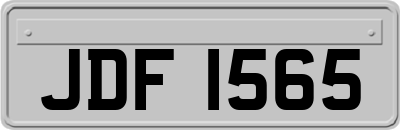 JDF 1565